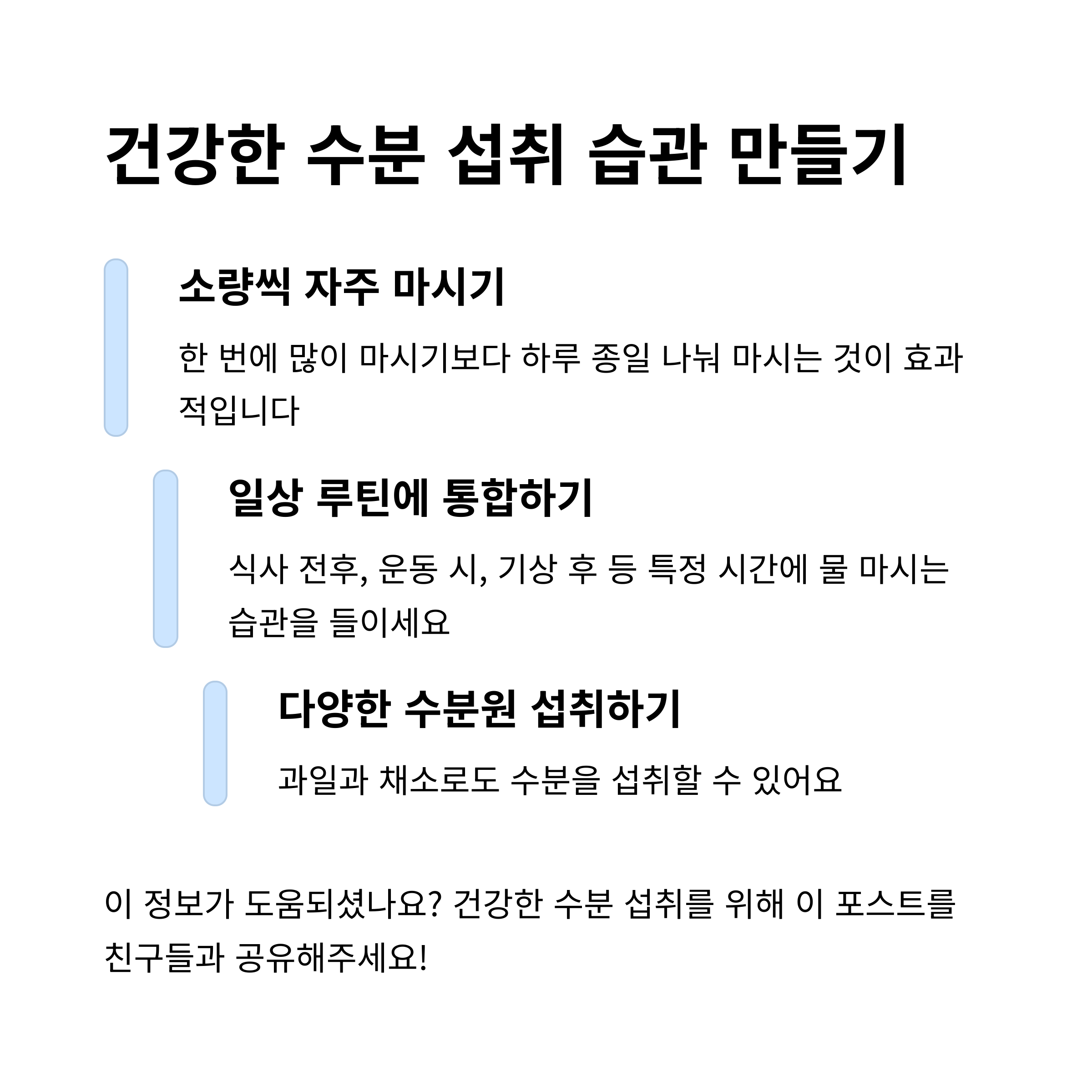 건강한 수분 섭취 습관 만들기

소량씩 자주 마시기

한 번에 많이 마시기보다 하루 종일 나눠 마시는 것이 효과적입니다

일상 루틴에 통합하기

식사 전후, 운동 시, 기상 후 등 특정 시간에 물 마시는 습관을 들이세요

다양한 수분원 섭취하기

과일과 채소로도 수분을 섭취할 수 있어요

이 정보가 도움되셨나요? 건강한 수분 섭취를 위해 이 포스트를 친구들과 공유해주세요!